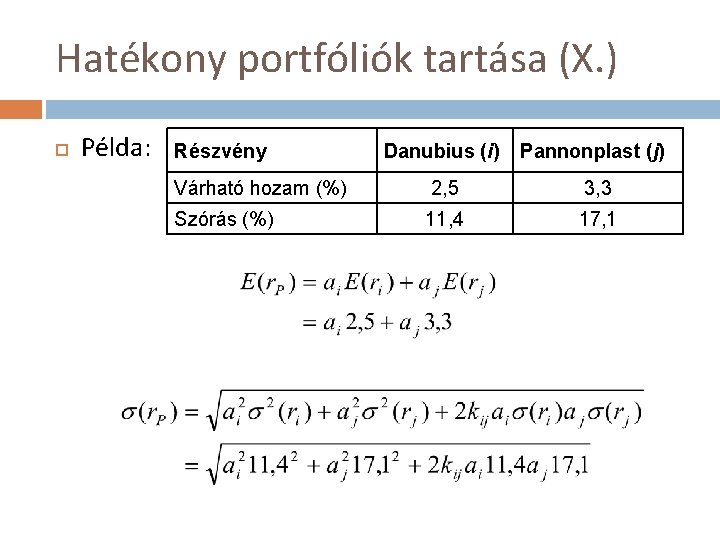 Hatékony portfóliók tartása (X.)

Példa:

| Részvény | Danubius (*i*) | Pannonplast (*j*) |
|---|---|---|
| Várható hozam (%) | 2,5 | 3,3 |
| Szórás (%) | 11,4 | 17,1 |

$E(r_P) = a_i E(r_i) + a_j E(r_j)$
$= a_i 2{,}5 + a_j 3{,}3$

$\sigma(r_P) = \sqrt{a_i^2 \sigma^2(r_i) + a_j^2 \sigma^2(r_j) + 2k_{ij} a_i \sigma(r_i) a_j \sigma(r_j)}$
$= \sqrt{a_i^2 11{,}4^2 + a_j^2 17{,}1^2 + 2k_{ij} a_i 11{,}4 a_j 17{,}1}$